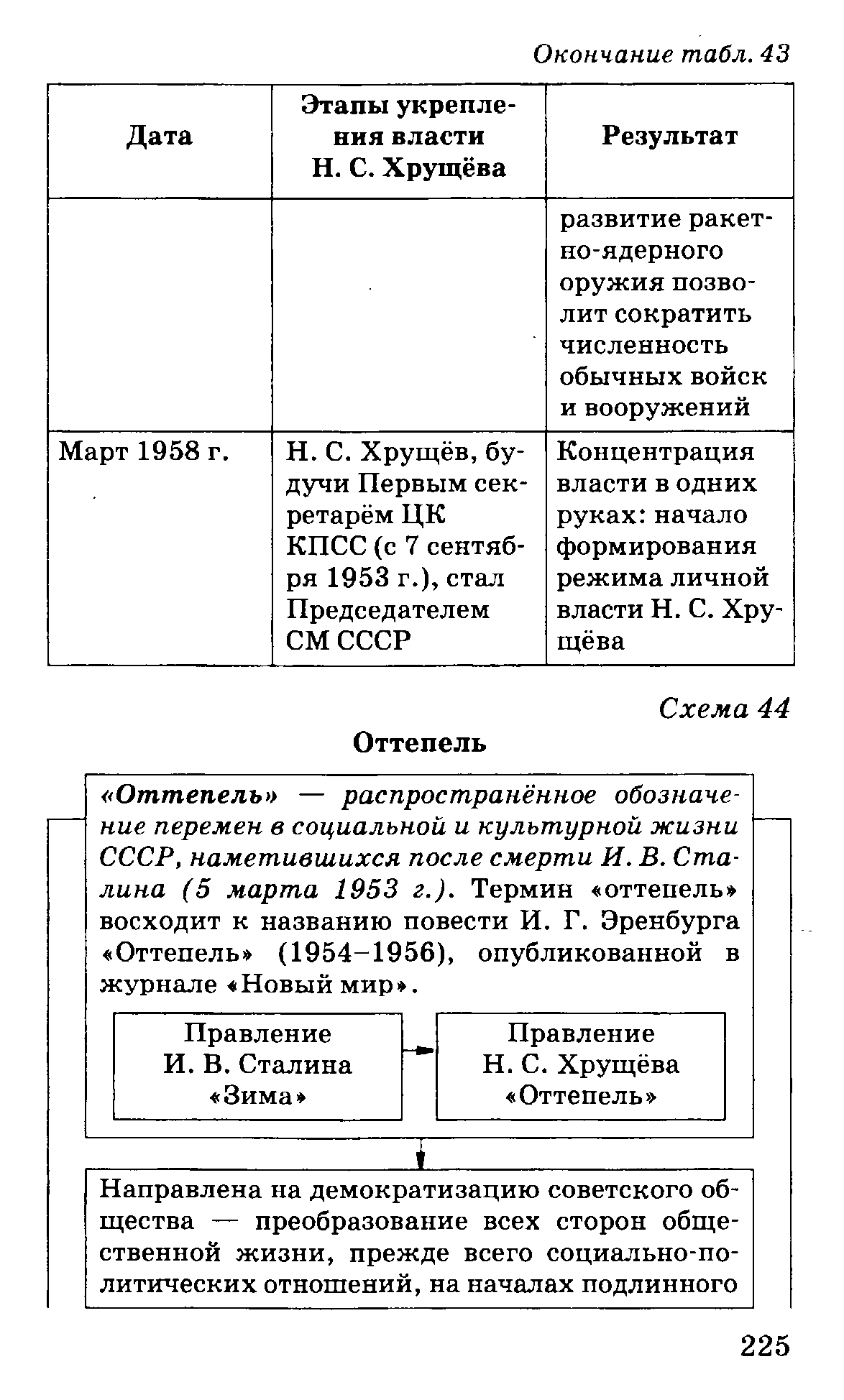 Окончание табл. 43

| Дата | Этапы укрепления власти Н. С. Хрущёва | Результат |
|---|---|---|
| | | развитие ракетно-ядерного оружия позволит сократить численность обычных войск и вооружений |
| Март 1958 г. | Н. С. Хрущёв, будучи Первым секретарём ЦК КПСС (с 7 сентября 1953 г.), стал Председателем СМ СССР | Концентрация власти в одних руках: начало формирования режима личной власти Н. С. Хрущёва |

Схема 44

Оттепель

«Оттепель» — распространённое обозначение перемен в социальной и культурной жизни СССР, наметившихся после смерти И. В. Сталина (5 марта 1953 г.). Термин «оттепель» восходит к названию повести И. Г. Эренбурга «Оттепель» (1954–1956), опубликованной в журнале «Новый мир».

Правление И. В. Сталина «Зима»

Правление Н. С. Хрущёва «Оттепель»

Направлена на демократизацию советского общества — преобразование всех сторон общественной жизни, прежде всего социально-политических отношений, на началах подлинного

225